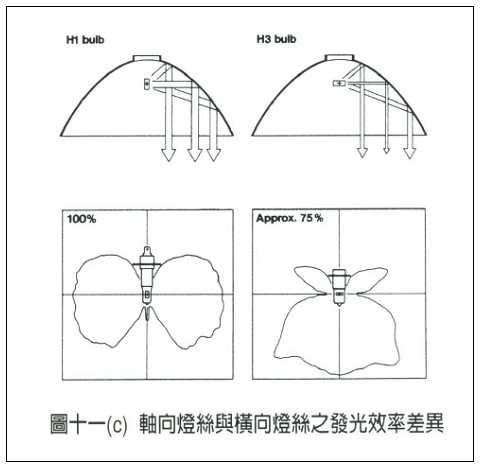 H1 bulb

H3 bulb

100%

Approx. 75 %

圖十一(c) 軸向燈絲與橫向燈絲之發光效率差異